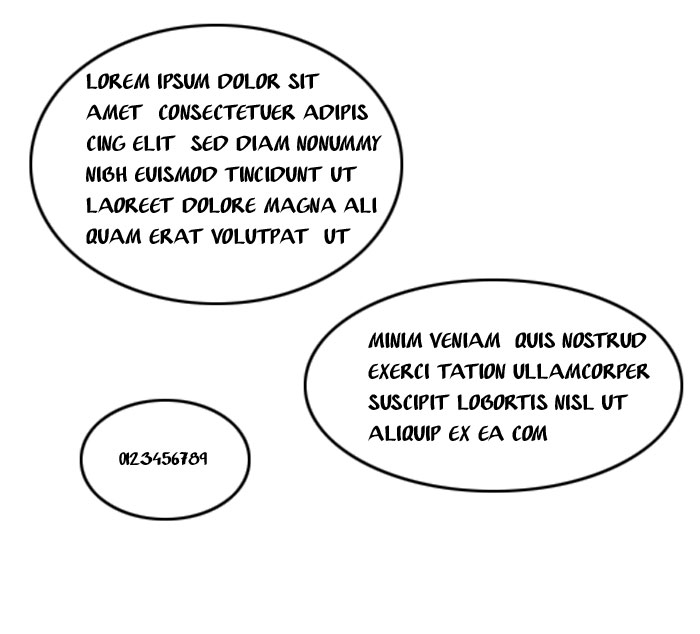 LOREM IPSUM DOLOR SIT AMET CONSECTETUER ADIPIS CING ELIT SED DIAM NONUMMY NIBH EUISMOD TINCIDUNT UT LAOREET DOLORE MAGNA ALI QUAM ERAT VOLUTPAT UT

MINIM VENIAM QUIS NOSTRUD EXERCI TATION ULLAMCORPER SUSCIPIT LOBORTIS NISL UT ALIQUIP EX EA COM

0123456789